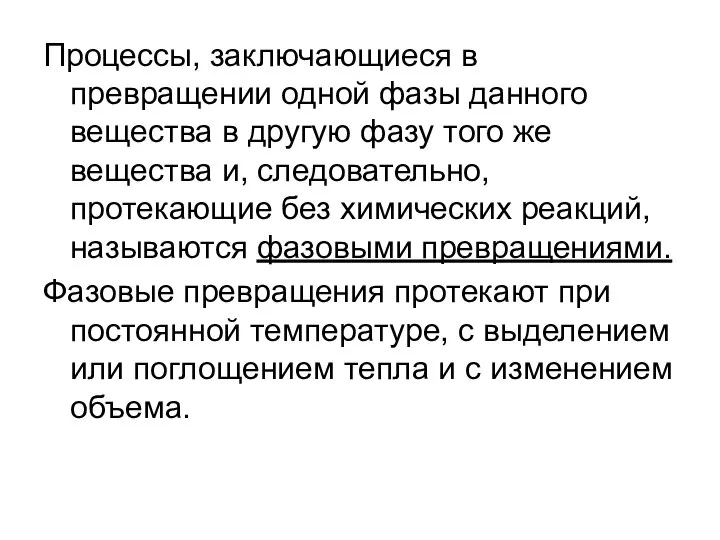 Процессы, заключающиеся в превращении одной фазы данного вещества в другую фазу того же вещества и, следовательно, протекающие без химических реакций, называются фазовыми превращениями.

Фазовые превращения протекают при постоянной температуре, с выделением или поглощением тепла и с изменением объема.